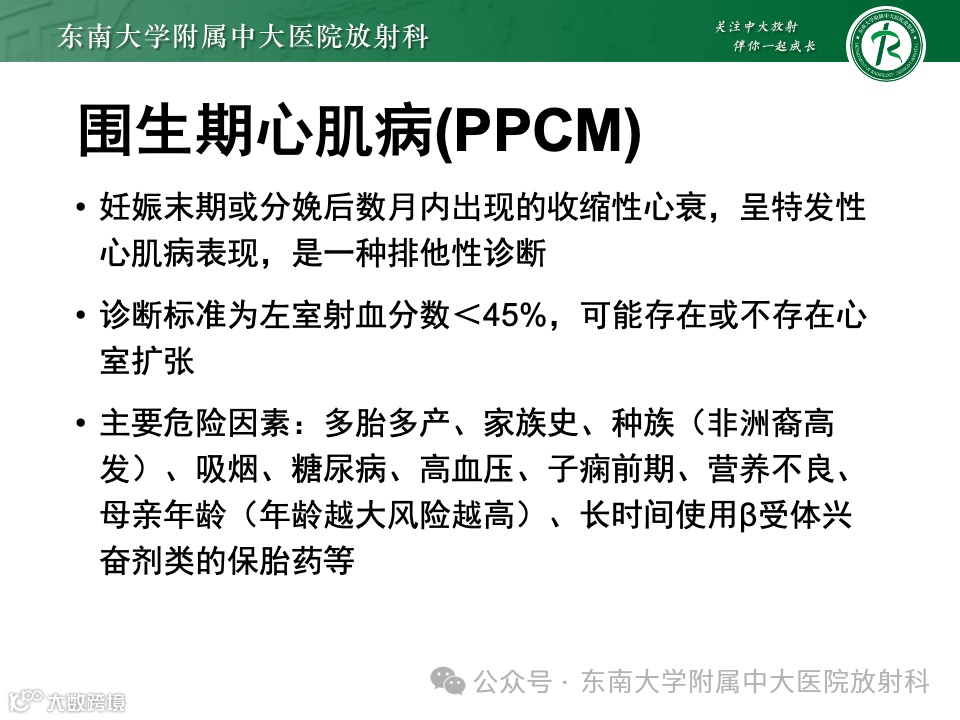 东南大学附属中大医院放射科

关注中大放射
伴你一起成长

围生期心肌病(PPCM)

• 妊娠末期或分娩后数月内出现的收缩性心衰，呈特发性心肌病表现，是一种排他性诊断

• 诊断标准为左室射血分数＜45%，可能存在或不存在心室扩张

• 主要危险因素：多胎多产、家族史、种族（非洲裔高发）、吸烟、糖尿病、高血压、子痫前期、营养不良、母亲年龄（年龄越大风险越高）、长时间使用β受体兴奋剂类的保胎药等

公众号 · 东南大学附属中大医院放射科

大数跨境